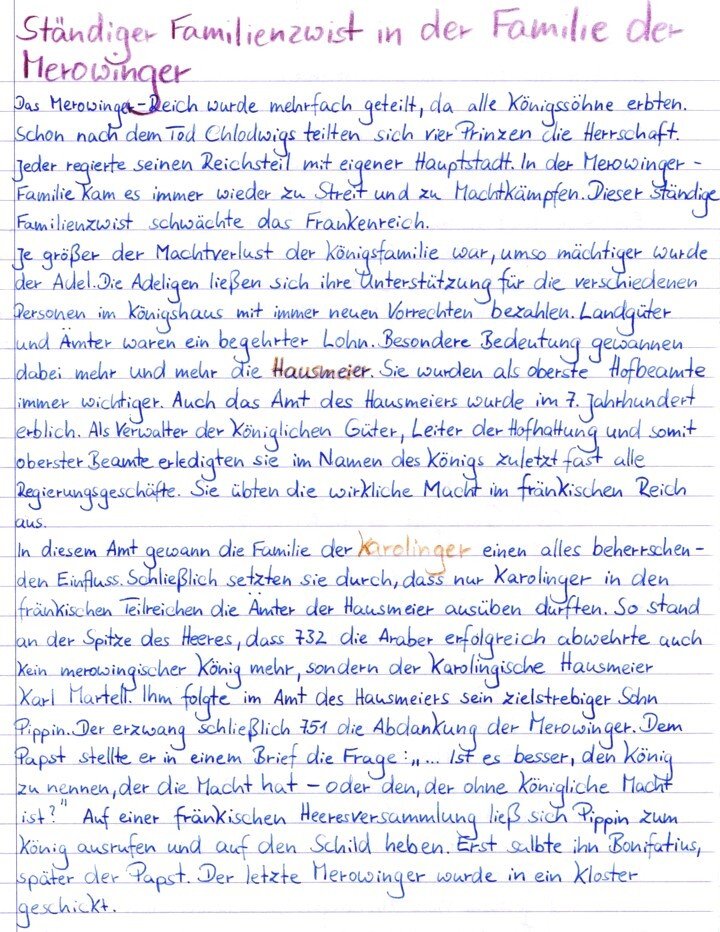 Ständiger Familienzwist in der Familie der Merowinger

Das Merowinger-Reich wurde mehrfach geteilt, da alle Königssöhne erbten. Schon nach dem Tod Chlodwigs teilten sich vier Prinzen die Herrschaft. Jeder regierte seinen Reichsteil mit eigener Hauptstadt. In der Merowinger-Familie kam es immer wieder zu Streit und zu Machtkämpfen. Dieser ständige Familienzwist schwächte das Frankenreich.
Je größer der Machtverlust der Königsfamilie war, umso mächtiger wurde der Adel. Die Adeligen ließen sich ihre Unterstützung für die verschiedenen Personen im Königshaus mit immer neuen Vorrechten bezahlen. Landgüter und Ämter waren ein begehrter Lohn. Besondere Bedeutung gewannen dabei mehr und mehr die Hausmeier. Sie wurden als oberste Hofbeamte immer wichtiger. Auch das Amt des Hausmeiers wurde im 7. Jahrhundert erblich. Als Verwalter der Königlichen Güter, Leiter der Hofhaltung und somit oberster Beamte erledigten sie im Namen des Königs zuletzt fast alle Regierungsgeschäfte. Sie übten die wirkliche Macht im fränkischen Reich aus.
In diesem Amt gewann die Familie der Karolinger einen alles beherrschenden Einfluss. Schließlich setzten sie durch, dass nur Karolinger in den fränkischen Teilreichen die Ämter der Hausmeier ausüben durften. So stand an der Spitze des Heeres, dass 732 die Araber erfolgreich abwehrte auch kein merowingischer König mehr, sondern der Karolingische Hausmeier Karl Martell. Ihm folgte im Amt des Hausmeiers sein zielstrebiger Sohn Pippin. Der erzwang schließlich 751 die Abdankung der Merowinger. Dem Papst stellte er in einem Brief die Frage: „... Ist es besser, den König zu nennen, der die Macht hat – oder den, der ohne Königliche Macht ist?" Auf einer fränkischen Heeresversammlung ließ sich Pippin zum König ausrufen und auf den Schild heben. Erst salbte ihn Bonifatius, später der Papst. Der letzte Merowinger wurde in ein Kloster geschickt.